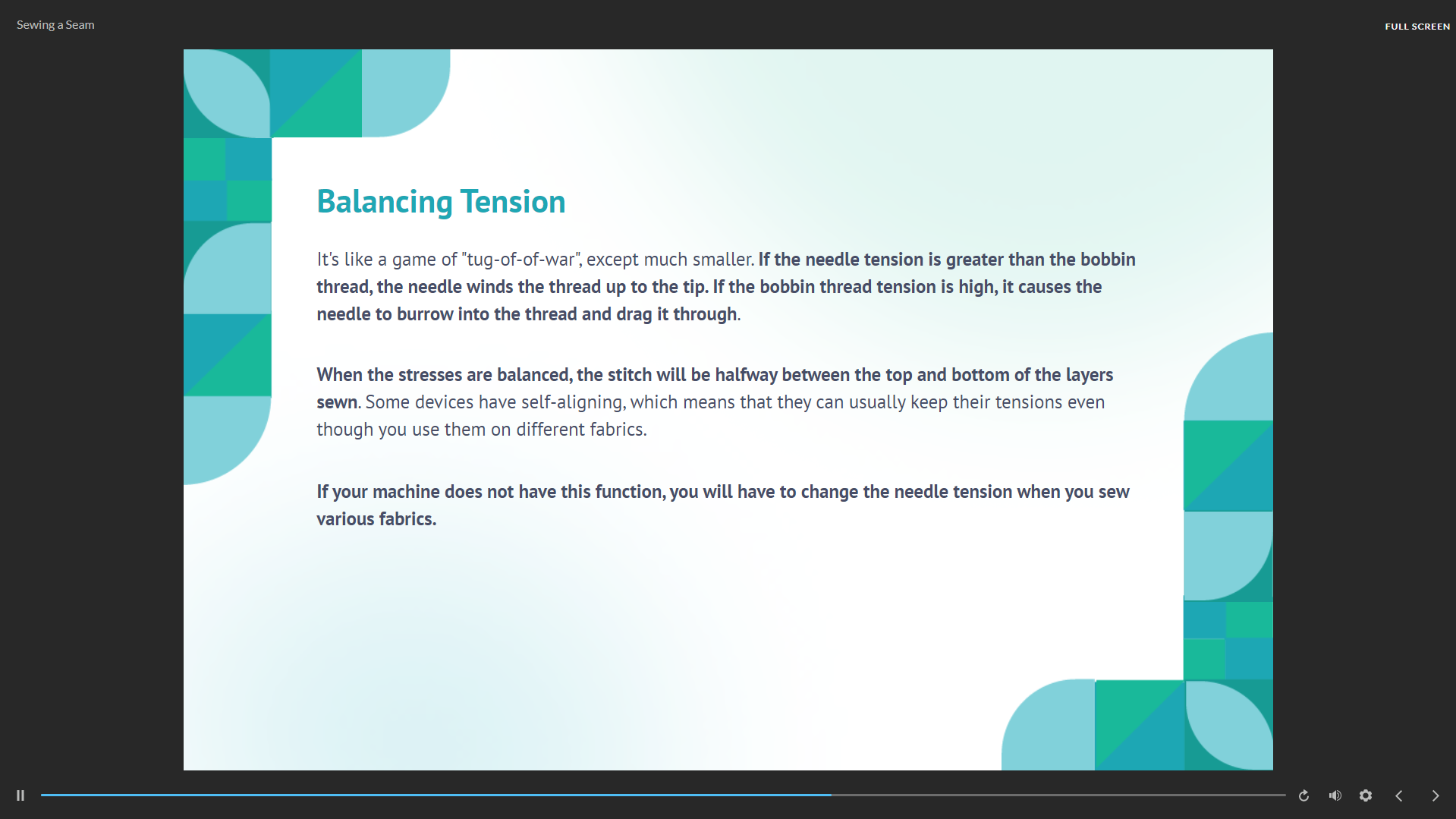 Sewing a Seam

FULL SCREEN

Balancing Tension

It's like a game of "tug-of-of-war", except much smaller. If the needle tension is greater than the bobbin thread, the needle winds the thread up to the tip. If the bobbin thread tension is high, it causes the needle to burrow into the thread and drag it through.

When the stresses are balanced, the stitch will be halfway between the top and bottom of the layers sewn. Some devices have self-aligning, which means that they can usually keep their tensions even though you use them on different fabrics.

If your machine does not have this function, you will have to change the needle tension when you sew various fabrics.